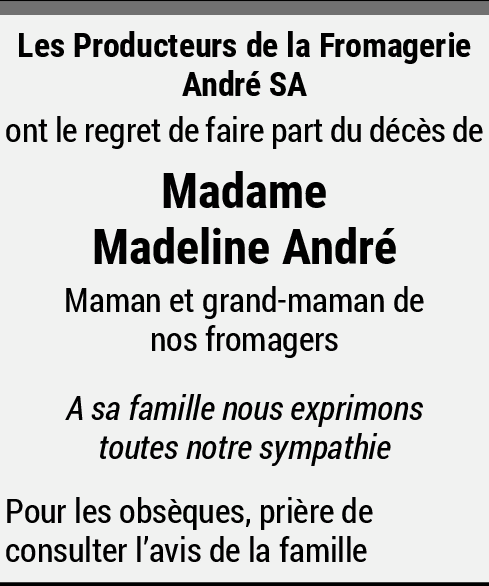 Les Producteurs de la Fromagerie André SA

ont le regret de faire part du décès de

Madame
Madeline André

Maman et grand-maman de nos fromagers

A sa famille nous exprimons toutes notre sympathie

Pour les obsèques, prière de consulter l'avis de la famille